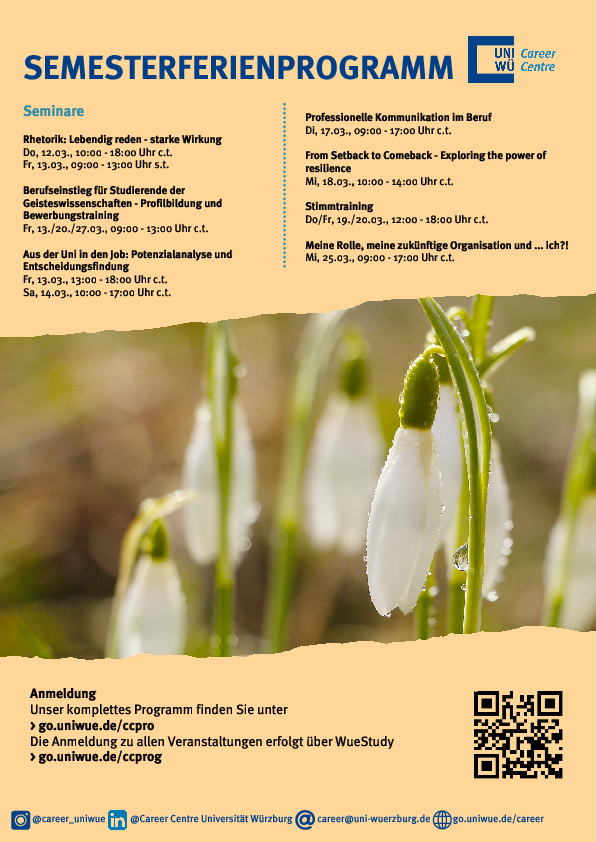 SEMESTERFERIENPROGRAMM

UNI WÜ Career Centre

Seminare

Rhetorik: Lebendig reden - starke Wirkung
Do, 12.03., 10:00 - 18:00 Uhr c.t.
Fr, 13.03., 09:00 - 13:00 Uhr s.t.

Berufseinstieg für Studierende der Geisteswissenschaften - Profilbildung und Bewerbungstraining
Fr, 13./20./27.03., 09:00 - 13:00 Uhr c.t.

Aus der Uni in den Job: Potenzialanalyse und Entscheidungsfindung
Fr, 13.03., 13:00 - 18:00 Uhr c.t.
Sa, 14.03., 10:00 - 17:00 Uhr c.t.

Professionelle Kommunikation im Beruf
Di, 17.03., 09:00 - 17:00 Uhr c.t.

From Setback to Comeback - Exploring the power of resilience
Mi, 18.03., 10:00 - 14:00 Uhr c.t.

Stimmtraining
Do/Fr, 19./20.03., 12:00 - 18:00 Uhr c.t.

Meine Rolle, meine zukünftige Organisation und ... ich?!
Mi, 25.03., 09:00 - 17:00 Uhr c.t.

Anmeldung
Unser komplettes Programm finden Sie unter
› go.uniwue.de/ccpro
Die Anmeldung zu allen Veranstaltungen erfolgt über WueStudy
› go.uniwue.de/ccprog

@career_uniwue @Career Centre Universität Würzburg career@uni-wuerzburg.de go.uniwue.de/career